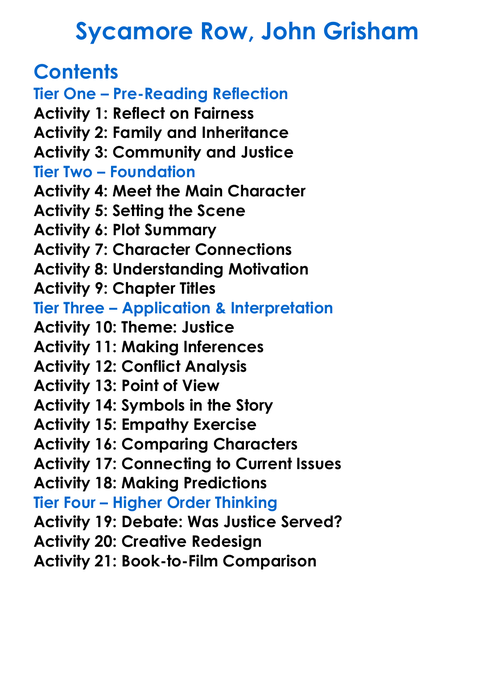 Sycamore Row, John Grisham

Contents
Tier One – Pre-Reading Reflection
Activity 1: Reflect on Fairness
Activity 2: Family and Inheritance
Activity 3: Community and Justice
Tier Two – Foundation
Activity 4: Meet the Main Character
Activity 5: Setting the Scene
Activity 6: Plot Summary
Activity 7: Character Connections
Activity 8: Understanding Motivation
Activity 9: Chapter Titles
Tier Three – Application & Interpretation
Activity 10: Theme: Justice
Activity 11: Making Inferences
Activity 12: Conflict Analysis
Activity 13: Point of View
Activity 14: Symbols in the Story
Activity 15: Empathy Exercise
Activity 16: Comparing Characters
Activity 17: Connecting to Current Issues
Activity 18: Making Predictions
Tier Four – Higher Order Thinking
Activity 19: Debate: Was Justice Served?
Activity 20: Creative Redesign
Activity 21: Book-to-Film Comparison